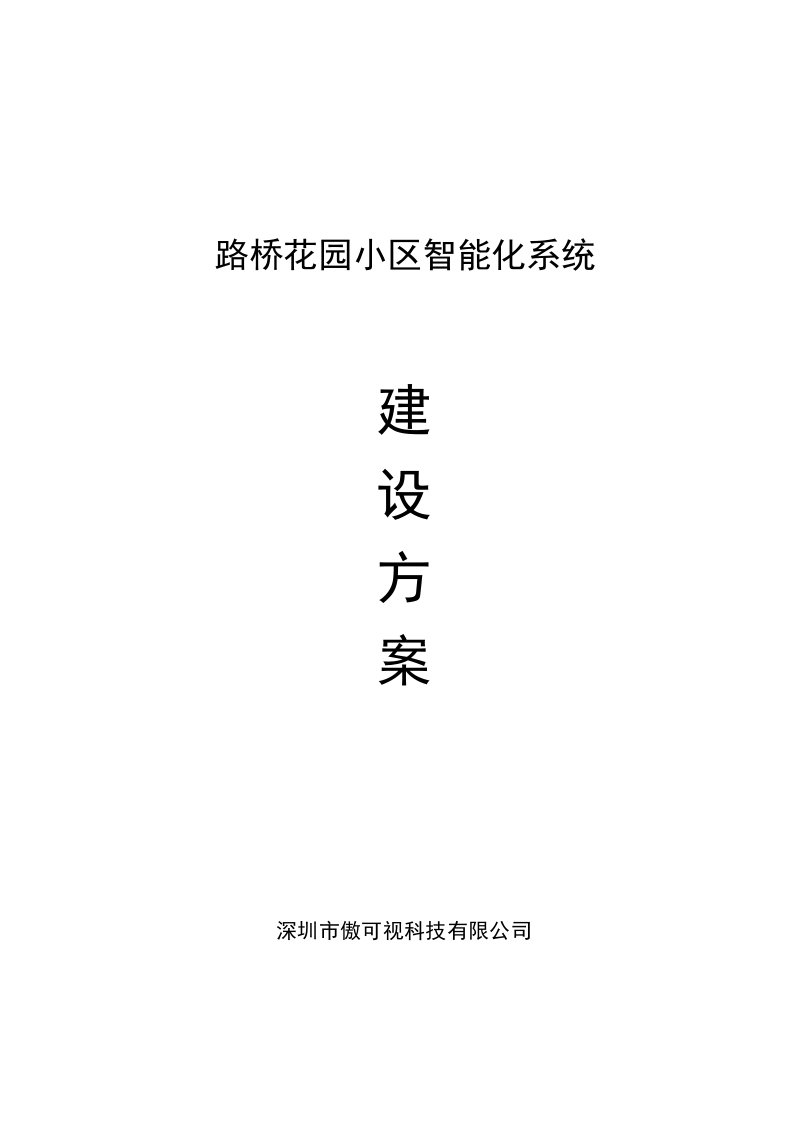 路桥花园小区智能化系统

建

设

方

案

深圳市傲可视科技有限公司